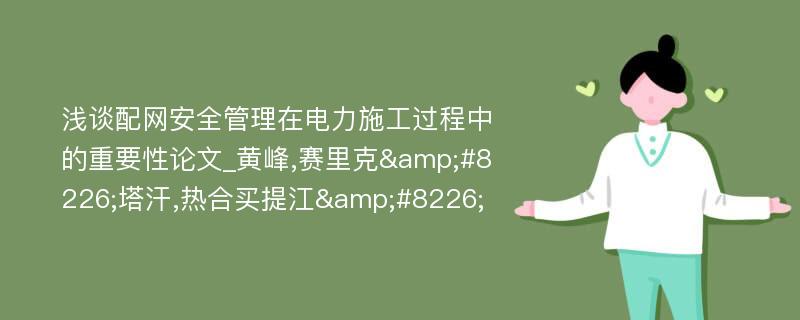 浅谈配网安全管理在电力施工过程中的重要性论文_黄峰,赛里克&amp;#8226;塔汗,热合买提江&amp;#8226;